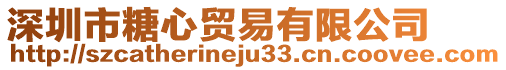 深圳市糖心贸易有限公司
http://szcatherineju33.cn.coovee.com